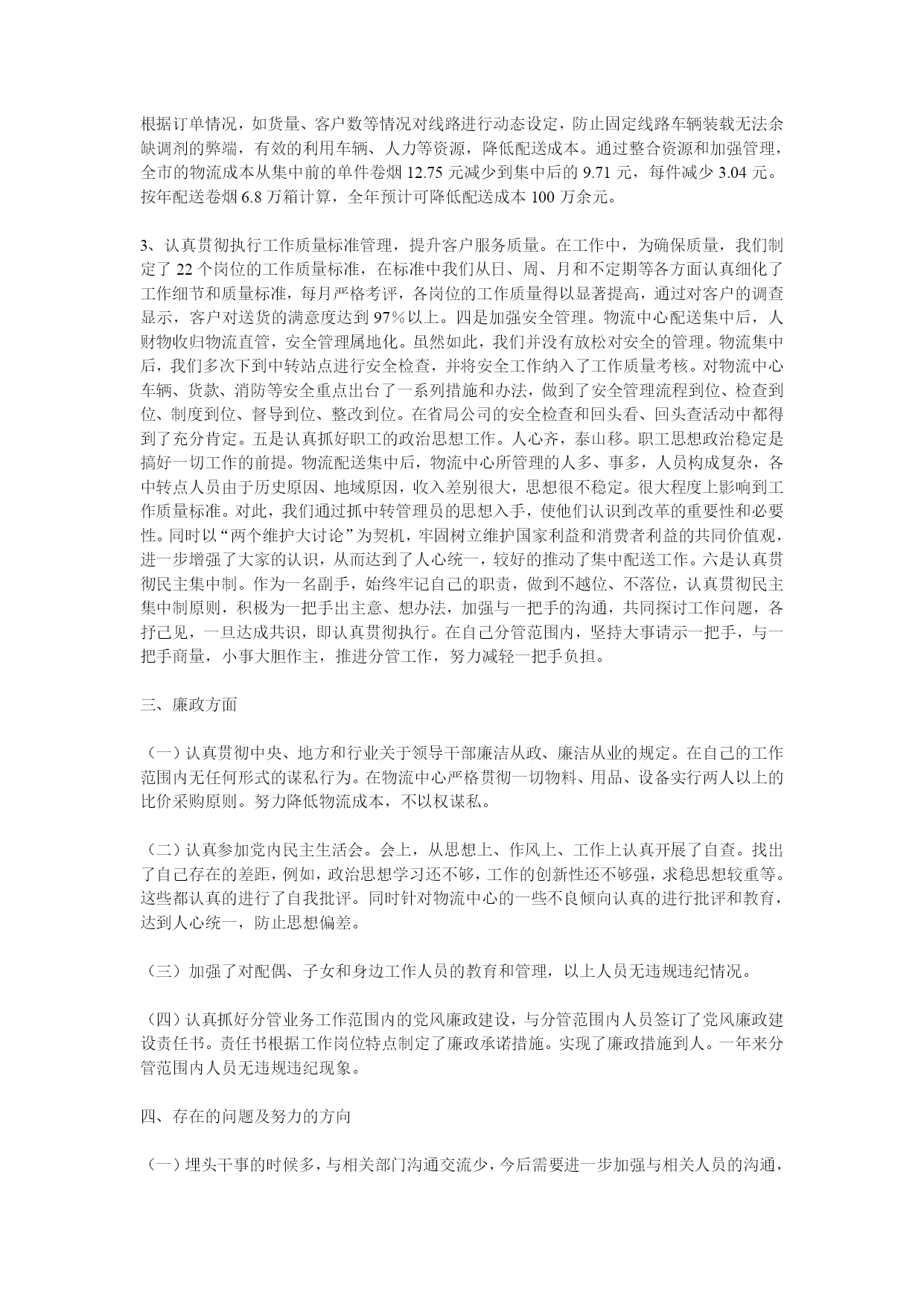 根据订单情况，如货量、客户数等情况对线路进行动态设定，防止固定线路车辆装载无法余缺调剂的弊端，有效的利用车辆、人力等资源，降低配送成本。通过整合资源和加强管理，全市的物流成本从集中前的单件卷烟 12.75 元减少到集中后的 9.71 元，每件减少 3.04 元。按年配送卷烟 6.8 万箱计算，全年预计可降低配送成本 100 万余元。

3、认真贯彻执行工作质量标准管理，提升客户服务质量。在工作中，为确保质量，我们制定了 22 个岗位的工作质量标准，在标准中我们从日、周、月和不定期等各方面认真细化了工作细节和质量标准，每月严格考评，各岗位的工作质量得以显著提高，通过对客户的调查显示，客户对送货的满意度达到 97％以上。四是加强安全管理。物流中心配送集中后，人财物收归物流直管，安全管理属地化。虽然如此，我们并没有放松对安全的管理。物流集中后，我们多次下到中转站点进行安全检查，并将安全工作纳入了工作质量考核。对物流中心车辆、货款、消防等安全重点出台了一系列措施和办法，做到了安全管理流程到位、检查到位、制度到位、督导到位、整改到位。在省局公司的安全检查和回头看、回头查活动中都得到了充分肯定。五是认真抓好职工的政治思想工作。人心齐，泰山移。职工思想政治稳定是搞好一切工作的前提。物流配送集中后，物流中心所管理的人多、事多，人员构成复杂，各中转点人员由于历史原因、地域原因，收入差别很大，思想很不稳定。很大程度上影响到工作质量标准。对此，我们通过抓中转管理员的思想入手，使他们认识到改革的重要性和必要性。同时以“两个维护大讨论”为契机，牢固树立维护国家利益和消费者利益的共同价值观，进一步增强了大家的认识，从而达到了人心统一，较好的推动了集中配送工作。六是认真贯彻民主集中制。作为一名副手，始终牢记自己的职责，做到不越位、不落位，认真贯彻民主集中制原则，积极为一把手出主意、想办法，加强与一把手的沟通，共同探讨工作问题，各抒己见，一旦达成共识，即认真贯彻执行。在自己分管范围内，坚持大事请示一把手，与一把手商量，小事大胆作主，推进分管工作，努力减轻一把手负担。

三、廉政方面

（一）认真贯彻中央、地方和行业关于领导干部廉洁从政、廉洁从业的规定。在自己的工作范围内无任何形式的谋私行为。在物流中心严格贯彻一切物料、用品、设备实行两人以上的比价采购原则。努力降低物流成本，不以权谋私。

（二）认真参加党内民主生活会。会上，从思想上、作风上、工作上认真开展了自查。找出了自己存在的差距，例如，政治思想学习还不够，工作的创新性还不够强，求稳思想较重等。这些都认真的进行了自我批评。同时针对物流中心的一些不良倾向认真的进行批评和教育，达到人心统一，防止思想偏差。

（三）加强了对配偶、子女和身边工作人员的教育和管理，以上人员无违规违纪情况。

（四）认真抓好分管业务工作范围内的党风廉政建设，与分管范围内人员签订了党风廉政建设责任书。责任书根据工作岗位特点制定了廉政承诺措施。实现了廉政措施到人。一年来分管范围内人员无违规违纪现象。

四、存在的问题及努力的方向

（一）埋头干事的时候多，与相关部门沟通交流少，今后需要进一步加强与相关人员的沟通，